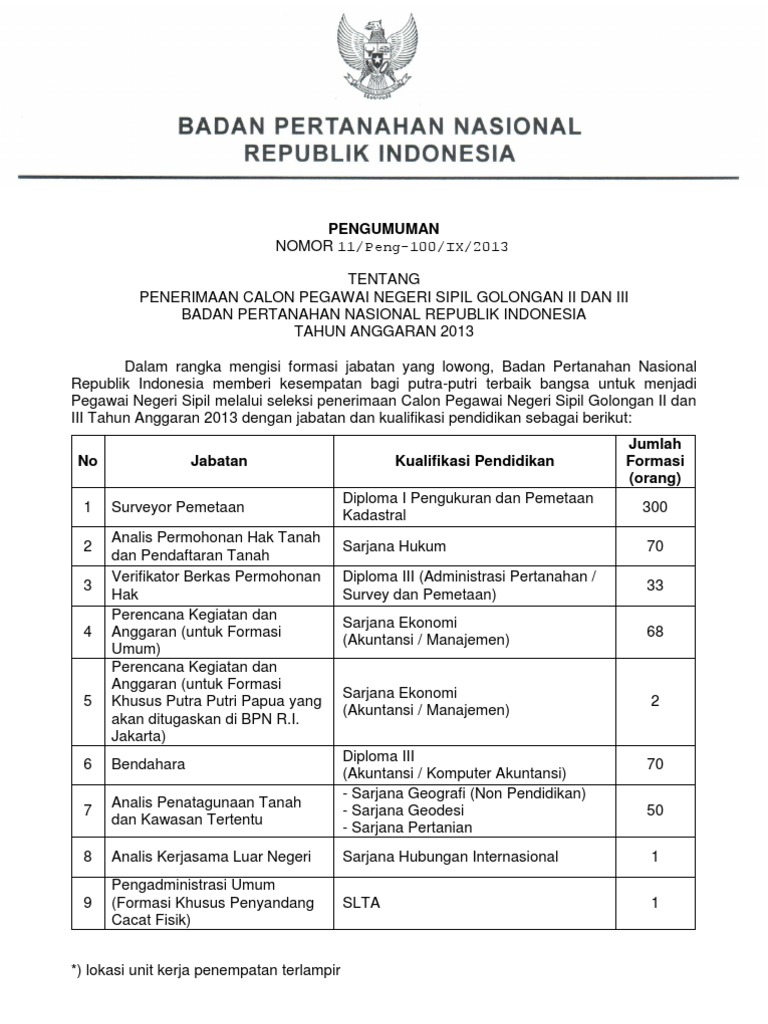 BADAN PERTANAHAN NASIONAL
REPUBLIK INDONESIA

PENGUMUMAN
NOMOR 11/Peng-100/IX/2013

TENTANG
PENERIMAAN CALON PEGAWAI NEGERI SIPIL GOLONGAN II DAN III
BADAN PERTANAHAN NASIONAL REPUBLIK INDONESIA
TAHUN ANGGARAN 2013

Dalam rangka mengisi formasi jabatan yang lowong, Badan Pertanahan Nasional Republik Indonesia memberi kesempatan bagi putra-putri terbaik bangsa untuk menjadi Pegawai Negeri Sipil melalui seleksi penerimaan Calon Pegawai Negeri Sipil Golongan II dan III Tahun Anggaran 2013 dengan jabatan dan kualifikasi pendidikan sebagai berikut:

| No | Jabatan | Kualifikasi Pendidikan | Jumlah Formasi (orang) |
|---|---|---|---|
| 1 | Surveyor Pemetaan | Diploma I Pengukuran dan Pemetaan Kadastral | 300 |
| 2 | Analis Permohonan Hak Tanah dan Pendaftaran Tanah | Sarjana Hukum | 70 |
| 3 | Verifikator Berkas Permohonan Hak | Diploma III (Administrasi Pertanahan / Survey dan Pemetaan) | 33 |
| 4 | Perencana Kegiatan dan Anggaran (untuk Formasi Umum) | Sarjana Ekonomi (Akuntansi / Manajemen) | 68 |
| 5 | Perencana Kegiatan dan Anggaran (untuk Formasi Khusus Putra Putri Papua yang akan ditugaskan di BPN R.I. Jakarta) | Sarjana Ekonomi (Akuntansi / Manajemen) | 2 |
| 6 | Bendahara | Diploma III (Akuntansi / Komputer Akuntansi) | 70 |
| 7 | Analis Penatagunaan Tanah dan Kawasan Tertentu | - Sarjana Geografi (Non Pendidikan) - Sarjana Geodesi - Sarjana Pertanian | 50 |
| 8 | Analis Kerjasama Luar Negeri | Sarjana Hubungan Internasional | 1 |
| 9 | Pengadministrasi Umum (Formasi Khusus Penyandang Cacat Fisik) | SLTA | 1 |

*) lokasi unit kerja penempatan terlampir